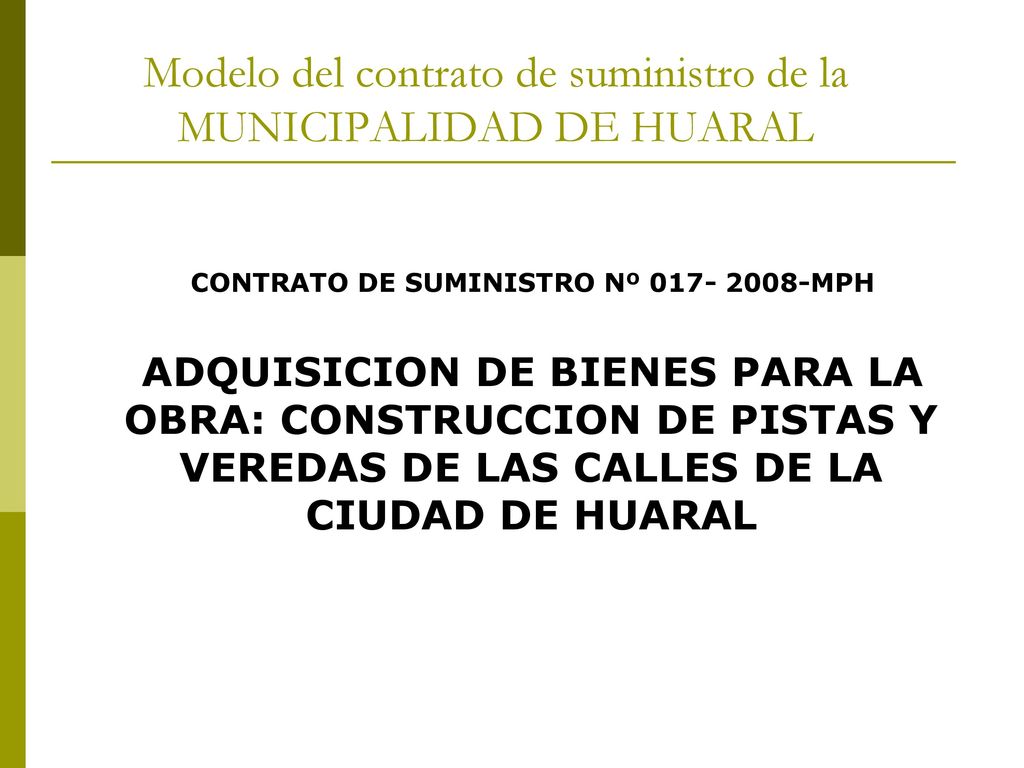 Modelo del contrato de suministro de la MUNICIPALIDAD DE HUARAL

CONTRATO DE SUMINISTRO Nº 017- 2008-MPH

ADQUISICION DE BIENES PARA LA OBRA: CONSTRUCCION DE PISTAS Y VEREDAS DE LAS CALLES DE LA CIUDAD DE HUARAL